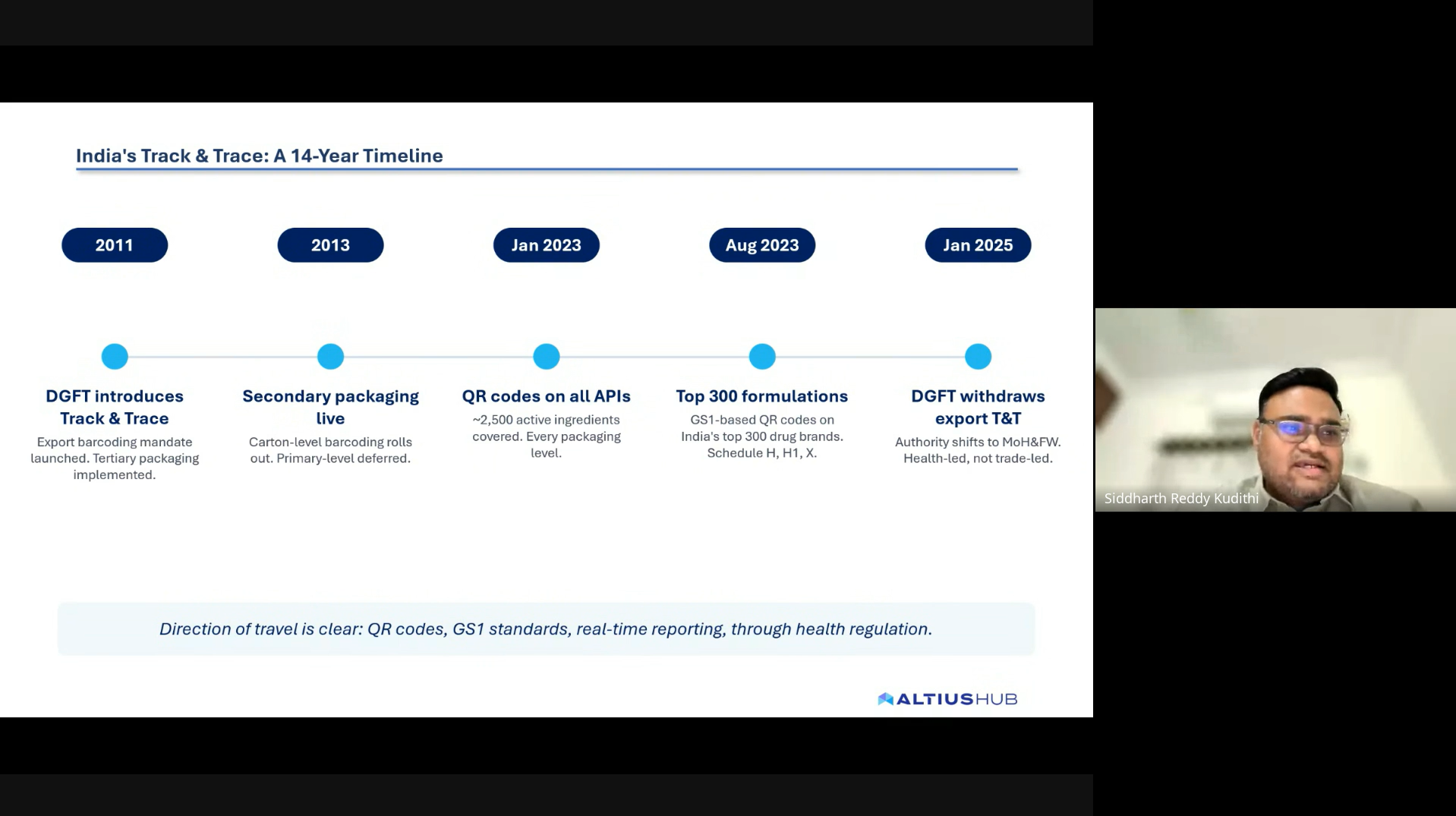 India's Track & Trace: A 14-Year Timeline

2011

2013

Jan 2023

Aug 2023

Jan 2025

DGFT introduces Track & Trace

Export barcoding mandate launched. Tertiary packaging implemented.

Secondary packaging live

Carton-level barcoding rolls out. Primary-level deferred.

QR codes on all APIs

~2,500 active ingredients covered. Every packaging level.

Top 300 formulations

GS1-based QR codes on India's top 300 drug brands. Schedule H, H1, X.

DGFT withdraws export T&T

Authority shifts to MoH&FW. Health-led, not trade-led.

Direction of travel is clear: QR codes, GS1 standards, real-time reporting, through health regulation.

ALTIUSHUB

Siddharth Reddy Kudithi